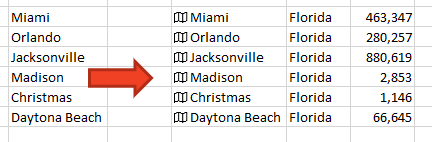 | Miami | | Miami | Florida | 463,347 |
|---|---|---|---|---|
| Orlando | | Orlando | Florida | 280,257 |
| Jacksonville | | Jacksonville | Florida | 880,619 |
| Madison | | Madison | Florida | 2,853 |
| Christmas | | Christmas | Florida | 1,146 |
| Daytona Beach | | Daytona Beach | Florida | 66,645 |